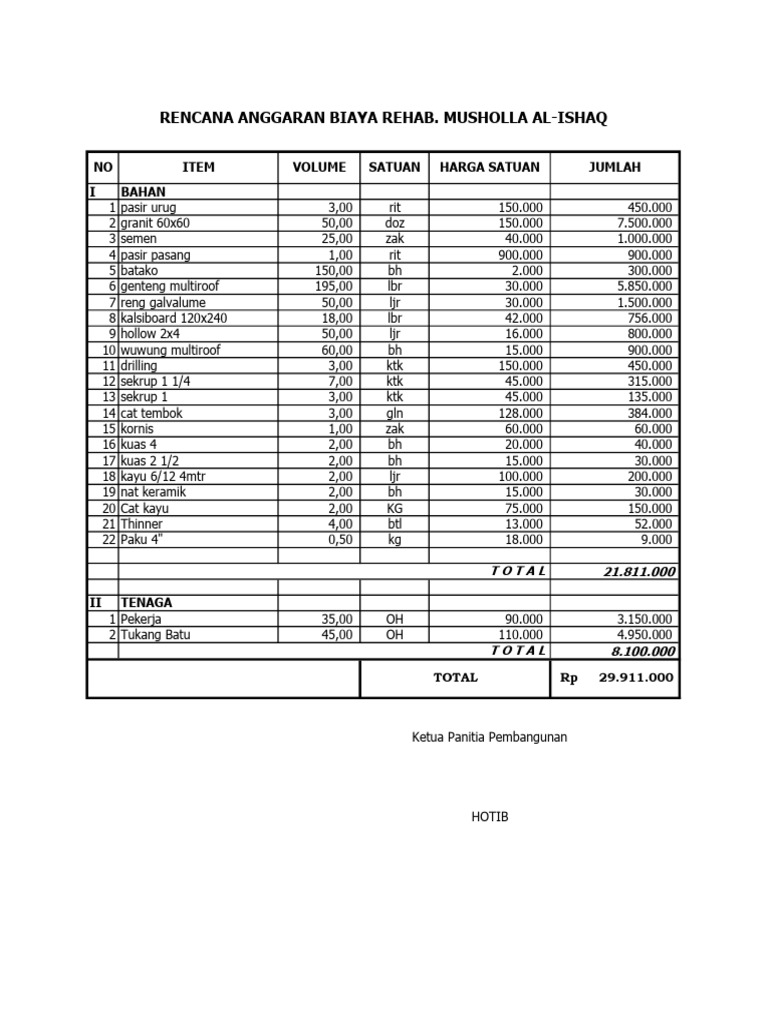 RENCANA ANGGARAN BIAYA REHAB. MUSHOLLA AL-ISHAQ

| NO | ITEM | VOLUME | SATUAN | HARGA SATUAN | JUMLAH |
|---|---|---|---|---|---|
| I | BAHAN | | | | |
| 1 | pasir urug | 3,00 | rit | 150.000 | 450.000 |
| 2 | granit 60x60 | 50,00 | doz | 150.000 | 7.500.000 |
| 3 | semen | 25,00 | zak | 40.000 | 1.000.000 |
| 4 | pasir pasang | 1,00 | rit | 900.000 | 900.000 |
| 5 | batako | 150,00 | bh | 2.000 | 300.000 |
| 6 | genteng multiroof | 195,00 | lbr | 30.000 | 5.850.000 |
| 7 | reng galvalume | 50,00 | ljr | 30.000 | 1.500.000 |
| 8 | kalsiboard 120x240 | 18,00 | lbr | 42.000 | 756.000 |
| 9 | hollow 2x4 | 50,00 | ljr | 16.000 | 800.000 |
| 10 | wuwung multiroof | 60,00 | bh | 15.000 | 900.000 |
| 11 | drilling | 3,00 | ktk | 150.000 | 450.000 |
| 12 | sekrup 1 1/4 | 7,00 | ktk | 45.000 | 315.000 |
| 13 | sekrup 1 | 3,00 | ktk | 45.000 | 135.000 |
| 14 | cat tembok | 3,00 | gln | 128.000 | 384.000 |
| 15 | kornis | 1,00 | zak | 60.000 | 60.000 |
| 16 | kuas 4 | 2,00 | bh | 20.000 | 40.000 |
| 17 | kuas 2 1/2 | 2,00 | bh | 15.000 | 30.000 |
| 18 | kayu 6/12 4mtr | 2,00 | ljr | 100.000 | 200.000 |
| 19 | nat keramik | 2,00 | bh | 15.000 | 30.000 |
| 20 | Cat kayu | 2,00 | KG | 75.000 | 150.000 |
| 21 | Thinner | 4,00 | btl | 13.000 | 52.000 |
| 22 | Paku 4" | 0,50 | kg | 18.000 | 9.000 |
| | | | | | |
| | | | | T O T A L | 21.811.000 |
| | | | | | |
| II | TENAGA | | | | |
| 1 | Pekerja | 35,00 | OH | 90.000 | 3.150.000 |
| 2 | Tukang Batu | 45,00 | OH | 110.000 | 4.950.000 |
| | | | | T O T A L | 8.100.000 |
| | | | TOTAL | | Rp 29.911.000 |

Ketua Panitia Pembangunan

HOTIB